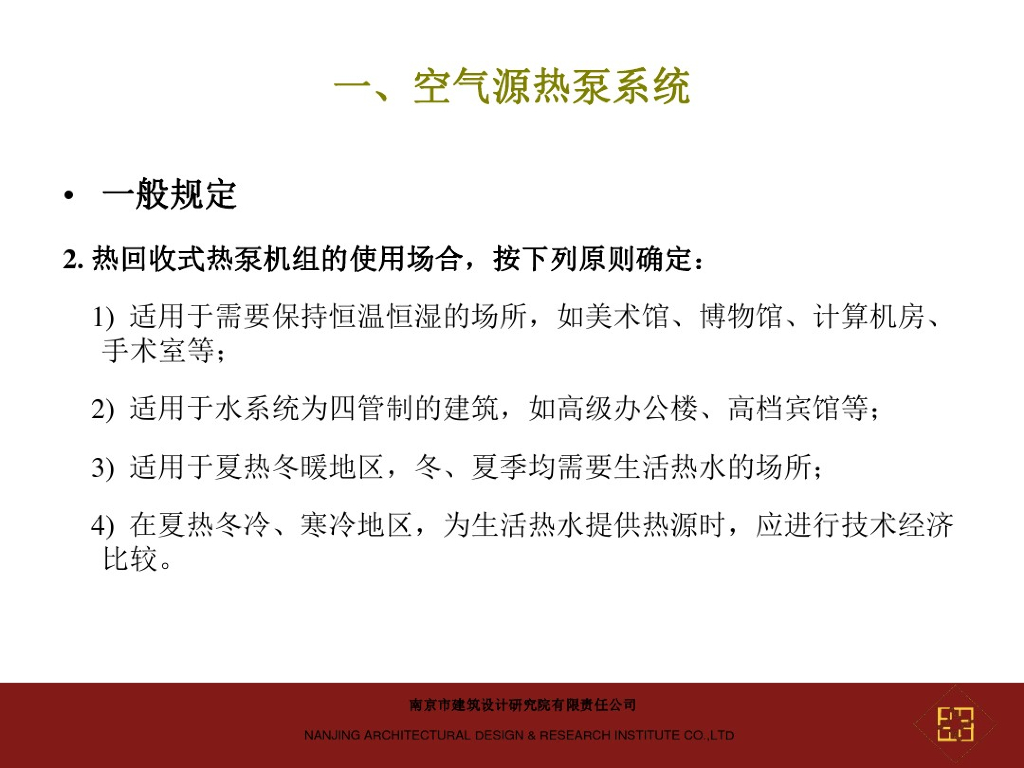 一、空气源热泵系统

• 一般规定

2. 热回收式热泵机组的使用场合，按下列原则确定：

1) 适用于需要保持恒温恒湿的场所，如美术馆、博物馆、计算机房、手术室等；

2) 适用于水系统为四管制的建筑，如高级办公楼、高档宾馆等；

3) 适用于夏热冬暖地区，冬、夏季均需要生活热水的场所；

4) 在夏热冬冷、寒冷地区，为生活热水提供热源时，应进行技术经济比较。

南京市建筑设计研究院有限责任公司

NANJING ARCHITECTURAL DESIGN & RESEARCH INSTITUTE CO.,LTD